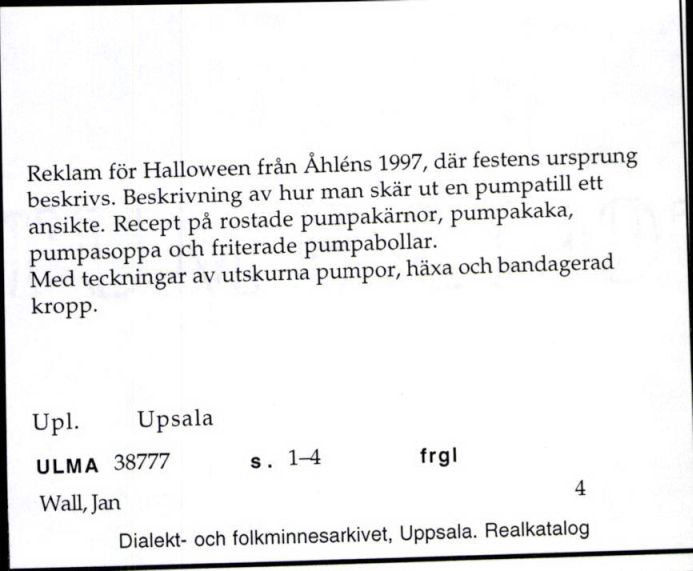 Reklam för Halloween från Åhléns 1997, där festens ursprung beskrivs. Beskrivning av hur man skär ut en pumpatill ett ansikte. Recept på rostade pumpakärnor, pumpakaka, pumpasoppa och friterade pumpabollar.
Med teckningar av utskurna pumpor, häxa och bandagerad kropp.

Upl. Upsala

ULMA 38777 s. 1–4 frgl

4

Wall, Jan

Dialekt- och folkminnesarkivet, Uppsala. Realkatalog